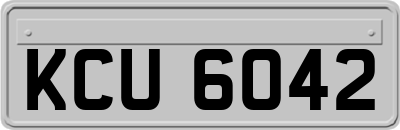 KCU 6042